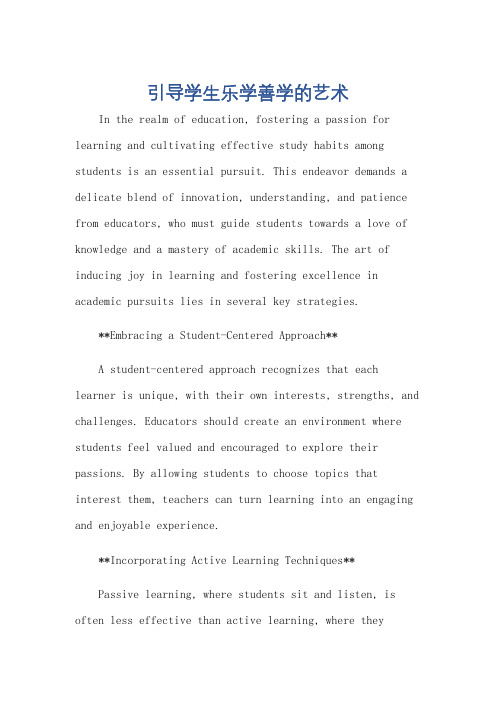 引导学生乐学善学的艺术

In the realm of education, fostering a passion for learning and cultivating effective study habits among students is an essential pursuit. This endeavor demands a delicate blend of innovation, understanding, and patience from educators, who must guide students towards a love of knowledge and a mastery of academic skills. The art of inducing joy in learning and fostering excellence in academic pursuits lies in several key strategies.

**Embracing a Student-Centered Approach**

A student-centered approach recognizes that each learner is unique, with their own interests, strengths, and challenges. Educators should create an environment where students feel valued and encouraged to explore their passions. By allowing students to choose topics that interest them, teachers can turn learning into an engaging and enjoyable experience.

**Incorporating Active Learning Techniques**

Passive learning, where students sit and listen, is often less effective than active learning, where they